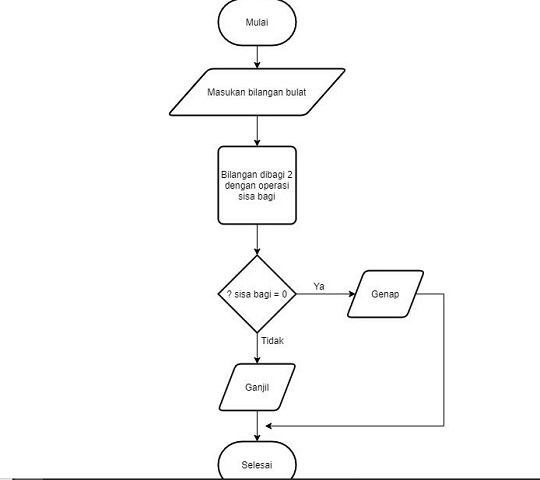 Mulai

Masukan bilangan bulat

Bilangan dibagi 2 dengan operasi sisa bagi

? sisa bagi = 0

Ya

Genap

Tidak

Ganjil

Selesai